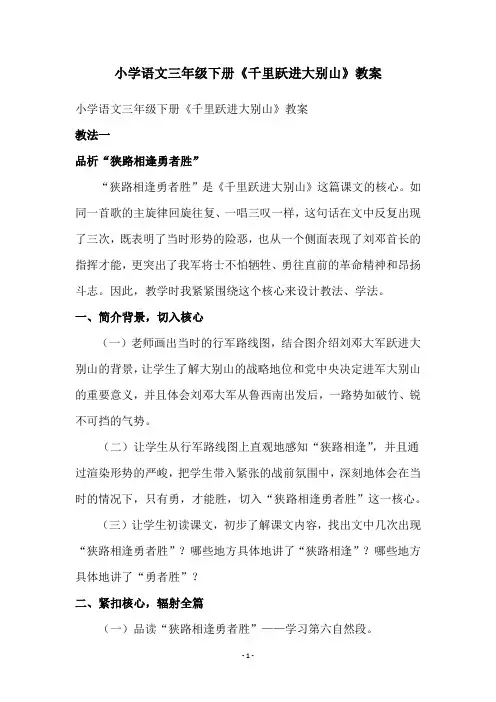 小学语文三年级下册《千里跃进大别山》教案

小学语文三年级下册《千里跃进大别山》教案

教法一

品析“狭路相逢勇者胜”

“狭路相逢勇者胜”是《千里跃进大别山》这篇课文的核心。如同一首歌的主旋律回旋往复、一唱三叹一样，这句话在文中反复出现了三次，既表明了当时形势的险恶，也从一个侧面表现了刘邓首长的指挥才能，更突出了我军将士不怕牺牲、勇往直前的革命精神和昂扬斗志。因此，教学时我紧紧围绕这个核心来设计教法、学法。

一、简介背景，切入核心

（一）老师画出当时的行军路线图，结合图介绍刘邓大军跃进大别山的背景，让学生了解大别山的战略地位和党中央决定进军大别山的重要意义，并且体会刘邓大军从鲁西南出发后，一路势如破竹、锐不可挡的气势。

（二）让学生从行军路线图上直观地感知“狭路相逢”，并且通过渲染形势的严峻，把学生带入紧张的战前氛围中，深刻地体会在当时的情况下，只有勇，才能胜，切入“狭路相逢勇者胜”这一核心。

（三）让学生初读课文，初步了解课文内容，找出文中几次出现“狭路相逢勇者胜”？哪些地方具体地讲了“狭路相逢”？哪些地方具体地讲了“勇者胜”？

二、紧扣核心，辐射全篇

（一）品读“狭路相逢勇者胜”——学习第六自然段。

- 1 -